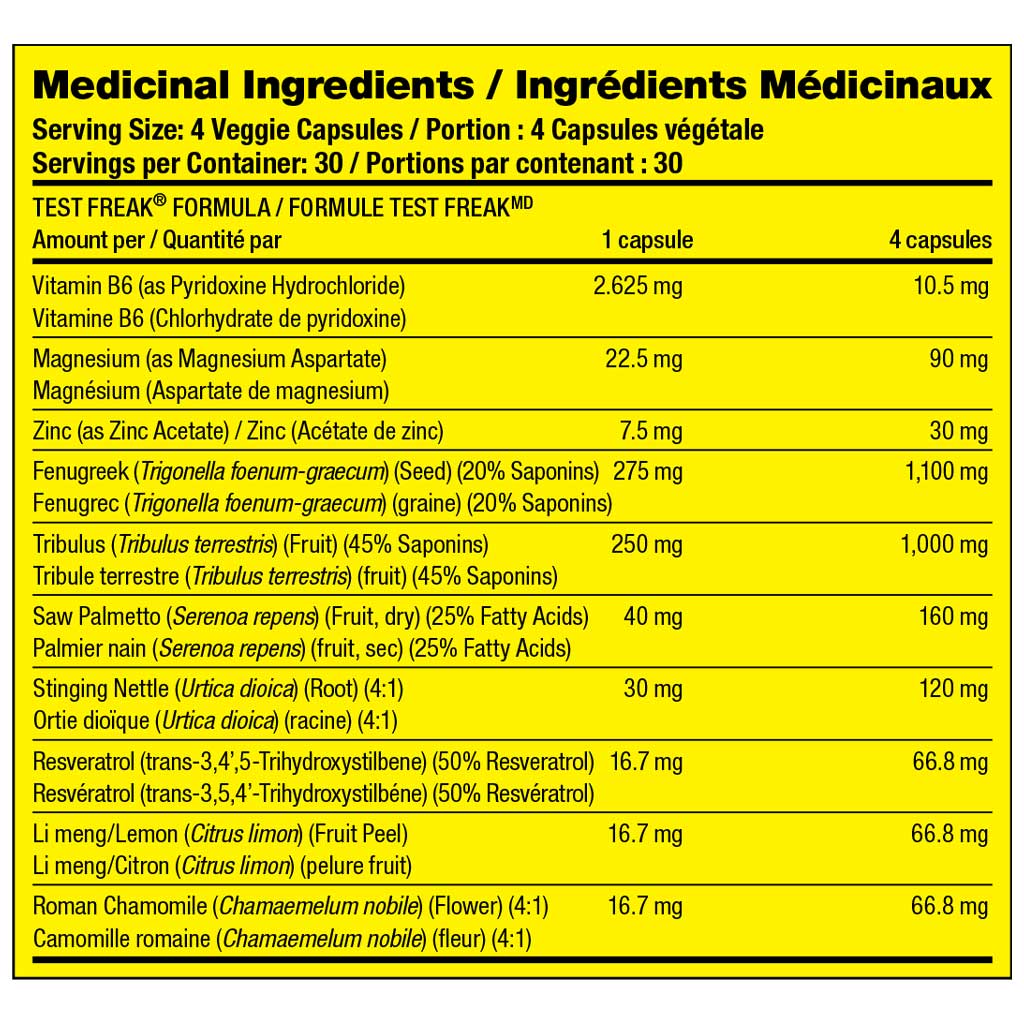 Medicinal Ingredients / Ingrédients Médicinaux
Serving Size: 4 Veggie Capsules / Portion : 4 Capsules végétale
Servings per Container: 30 / Portions par contenant : 30

TEST FREAK® FORMULA / FORMULE TEST FREAK$^{MD}$

| Amount per / Quantité par | 1 capsule | 4 capsules |
|---|---|---|
| Vitamin B6 (as Pyridoxine Hydrochloride) Vitamine B6 (Chlorhydrate de pyridoxine) | 2.625 mg | 10.5 mg |
| Magnesium (as Magnesium Aspartate) Magnésium (Aspartate de magnesium) | 22.5 mg | 90 mg |
| Zinc (as Zinc Acetate) / Zinc (Acétate de zinc) | 7.5 mg | 30 mg |
| Fenugreek (Trigonella foenum-graecum) (Seed) (20% Saponins) Fenugrec (Trigonella foenum-graecum) (graine) (20% Saponins) | 275 mg | 1,100 mg |
| Tribulus (Tribulus terrestris) (Fruit) (45% Saponins) Tribule terrestre (Tribulus terrestris) (fruit) (45% Saponins) | 250 mg | 1,000 mg |
| Saw Palmetto (Serenoa repens) (Fruit, dry) (25% Fatty Acids) Palmier nain (Serenoa repens) (fruit, sec) (25% Fatty Acids) | 40 mg | 160 mg |
| Stinging Nettle (Urtica dioica) (Root) (4:1) Ortie dioïque (Urtica dioica) (racine) (4:1) | 30 mg | 120 mg |
| Resveratrol (trans-3,4',5-Trihydroxystilbene) (50% Resveratrol) Resvératrol (trans-3,5,4'-Trihydroxystilbéne) (50% Resvératrol) | 16.7 mg | 66.8 mg |
| Li meng/Lemon (Citrus limon) (Fruit Peel) Li meng/Citron (Citrus limon) (pelure fruit) | 16.7 mg | 66.8 mg |
| Roman Chamomile (Chamaemelum nobile) (Flower) (4:1) Camomille romaine (Chamaemelum nobile) (fleur) (4:1) | 16.7 mg | 66.8 mg |